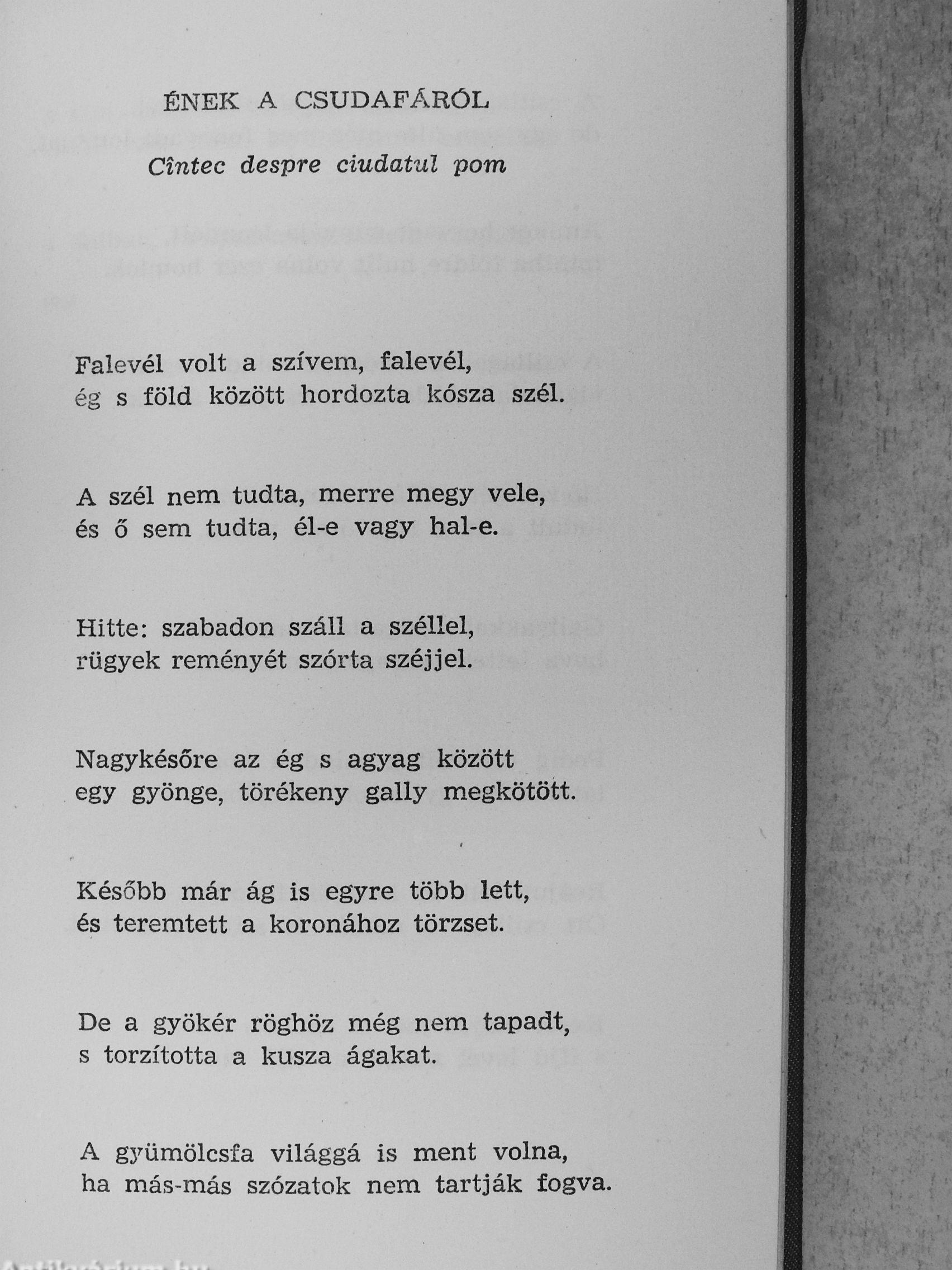 ÉNEK A CSUDAFÁRÓL

Cîntec despre ciudatul pom

Falevél volt a szívem, falevél,
ég s föld között hordozta kósza szél.

A szél nem tudta, merre megy vele,
és ő sem tudta, él-e vagy hal-e.

Hitte: szabadon száll a széllel,
rügyek reményét szórta széjjel.

Nagykésőre az ég s agyag között
egy gyönge, törékeny gally megkötött.

Később már ág is egyre több lett,
és teremtett a koronához törzset.

De a gyökér röghöz még nem tapadt,
s torzította a kusza ágakat.

A gyümölcsfa világgá is ment volna,
ha más-más szózatok nem tartják fogva.

Antikvárium.hu